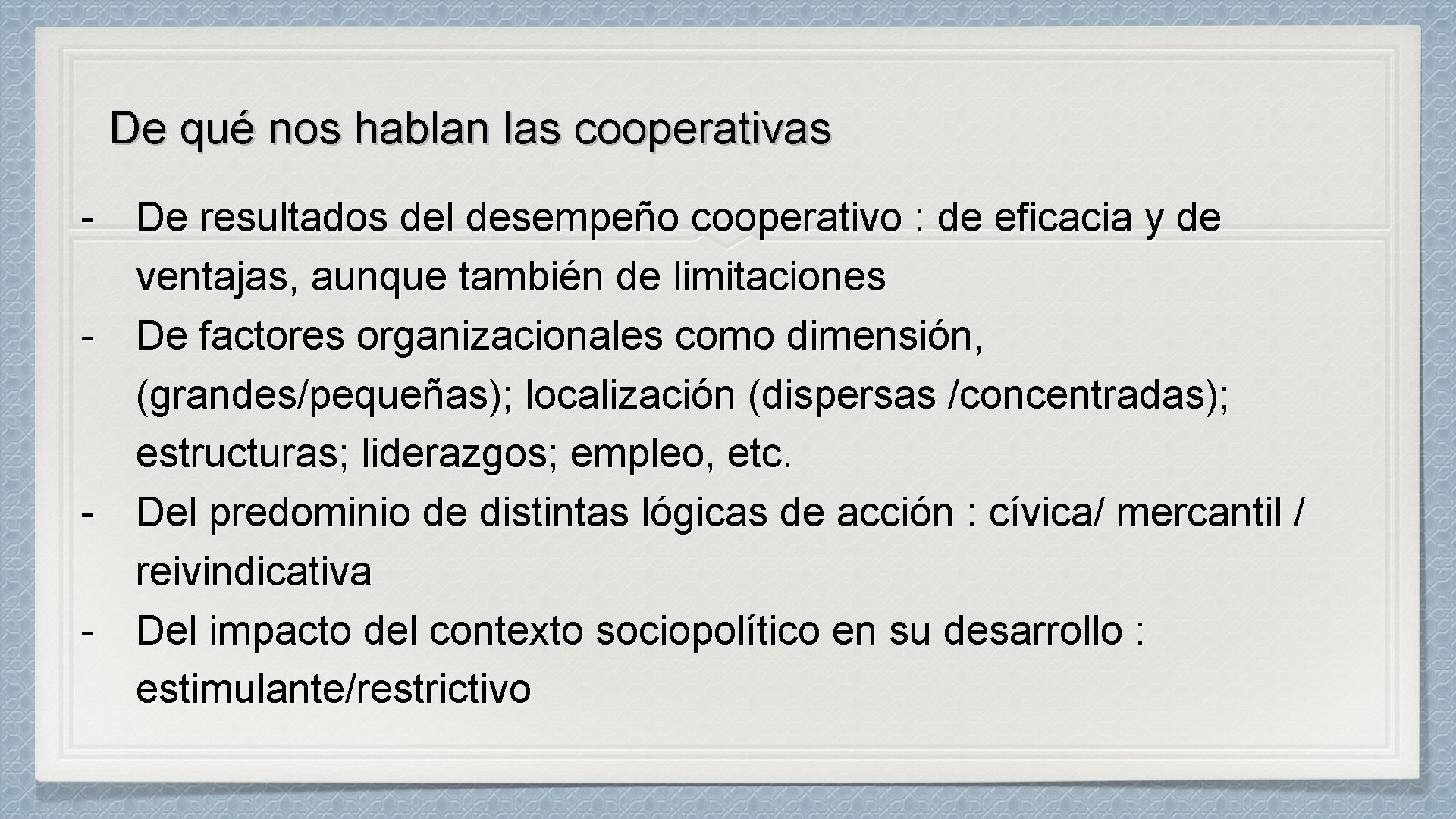 De qué nos hablan las cooperativas

- De resultados del desempeño cooperativo : de eficacia y de ventajas, aunque también de limitaciones
- De factores organizacionales como dimensión, (grandes/pequeñas); localización (dispersas /concentradas); estructuras; liderazgos; empleo, etc.
- Del predominio de distintas lógicas de acción : cívica/ mercantil / reivindicativa
- Del impacto del contexto sociopolítico en su desarrollo : estimulante/restrictivo